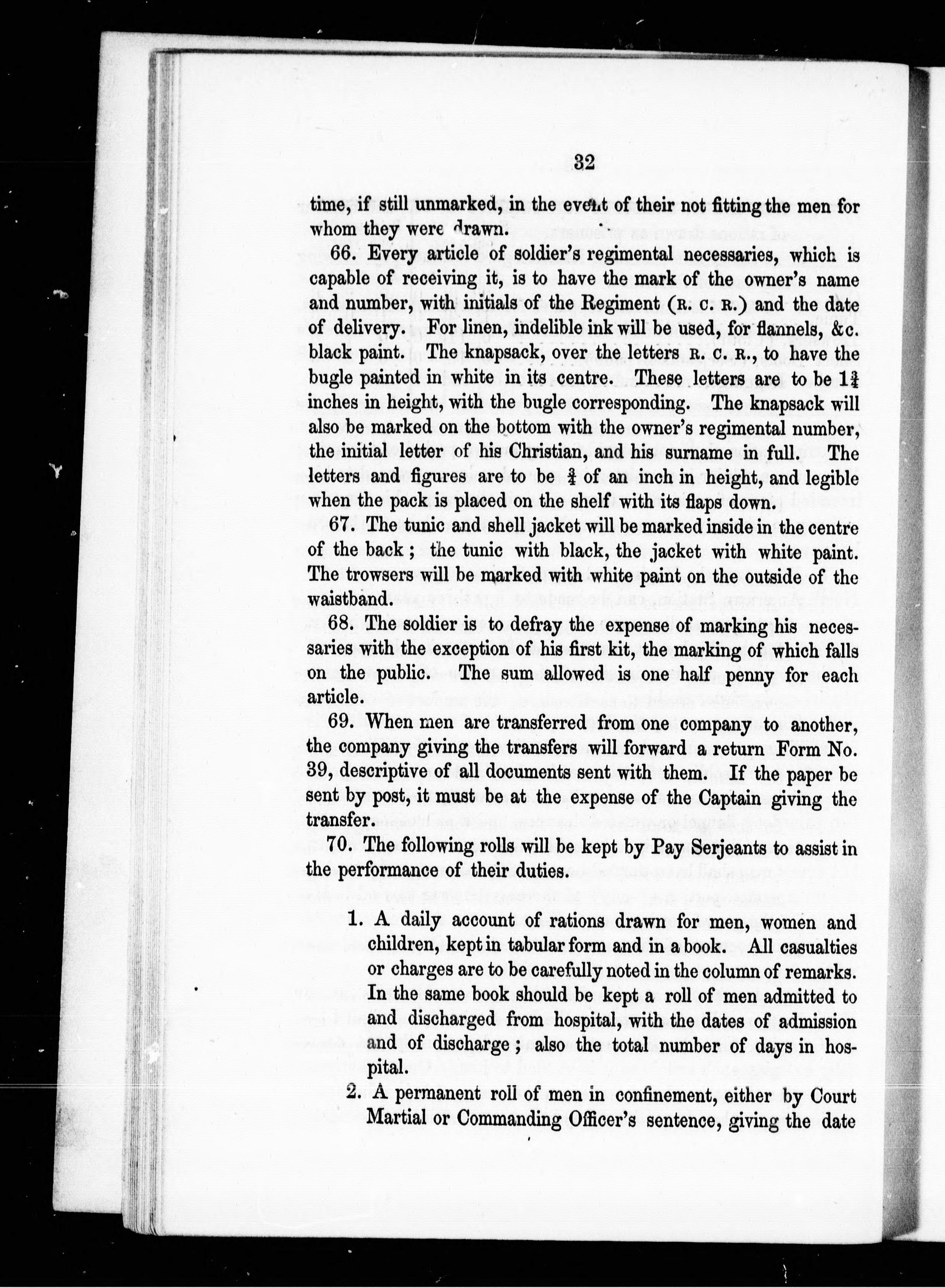 32

time, if still unmarked, in the event of their not fitting the men for whom they were drawn.

66. Every article of soldier's regimental necessaries, which is capable of receiving it, is to have the mark of the owner's name and number, with initials of the Regiment (R. C. R.) and the date of delivery. For linen, indelible ink will be used, for flannels, &c. black paint. The knapsack, over the letters R. C. R., to have the bugle painted in white in its centre. These letters are to be $1\frac{3}{4}$ inches in height, with the bugle corresponding. The knapsack will also be marked on the bottom with the owner's regimental number, the initial letter of his Christian, and his surname in full. The letters and figures are to be $\frac{3}{4}$ of an inch in height, and legible when the pack is placed on the shelf with its flaps down.

67. The tunic and shell jacket will be marked inside in the centre of the back; the tunic with black, the jacket with white paint. The trowsers will be marked with white paint on the outside of the waistband.

68. The soldier is to defray the expense of marking his necessaries with the exception of his first kit, the marking of which falls on the public. The sum allowed is one half penny for each article.

69. When men are transferred from one company to another, the company giving the transfers will forward a return Form No. 39, descriptive of all documents sent with them. If the paper be sent by post, it must be at the expense of the Captain giving the transfer.

70. The following rolls will be kept by Pay Serjeants to assist in the performance of their duties.

1. A daily account of rations drawn for men, women and children, kept in tabular form and in a book. All casualties or charges are to be carefully noted in the column of remarks. In the same book should be kept a roll of men admitted to and discharged from hospital, with the dates of admission and of discharge; also the total number of days in hospital.

2. A permanent roll of men in confinement, either by Court Martial or Commanding Officer's sentence, giving the date